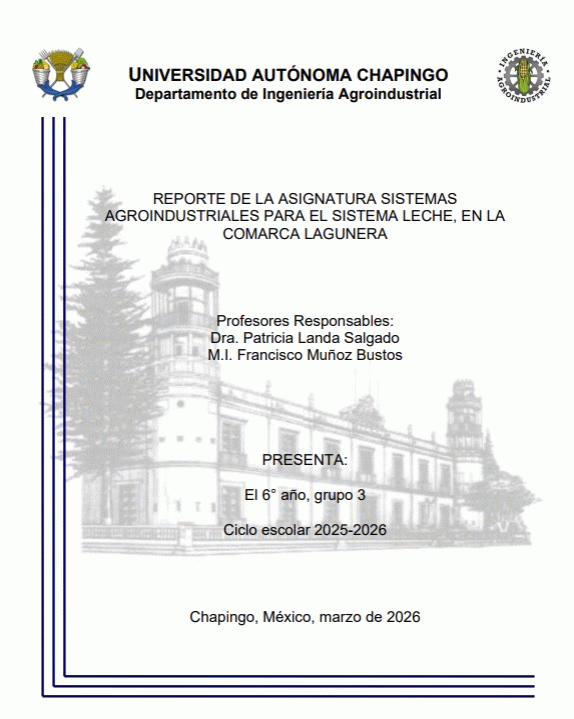 UNIVERSIDAD AUTÓNOMA CHAPINGO
Departamento de Ingeniería Agroindustrial

INGENIERÍA AGROINDUSTRIAL

REPORTE DE LA ASIGNATURA SISTEMAS AGROINDUSTRIALES PARA EL SISTEMA LECHE, EN LA COMARCA LAGUNERA

Profesores Responsables:
Dra. Patricia Landa Salgado
M.I. Francisco Muñoz Bustos

PRESENTA:

El 6° año, grupo 3

Ciclo escolar 2025-2026

Chapingo, México, marzo de 2026